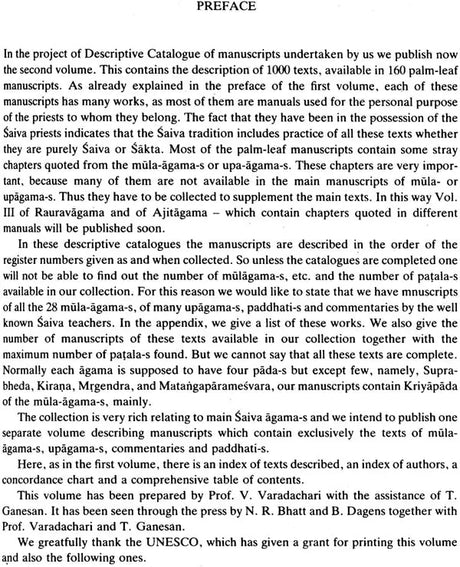 PREFACE

In the project of Descriptive Catalogue of manuscripts undertaken by us we publish now the second volume. This contains the description of 1000 texts, available in 160 palm-leaf manuscripts. As already explained in the preface of the first volume, each of these manuscripts has many works, as most of them are manuals used for the personal purpose of the priests to whom they belong. The fact that they have been in the possession of the Śaiva priests indicates that the Śaiva tradition includes practice of all these texts whether they are purely Śaiva or Śākta. Most of the palm-leaf manuscripts contain some stray chapters quoted from the mūla-āgama-s or upa-āgama-s. These chapters are very important, because many of them are not available in the main manuscripts of mūla- or upāgama-s. Thus they have to be collected to supplement the main texts. In this way Vol. III of Rauravāgama and of Ajitāgama – which contain chapters quoted in different manuals will be published soon.

In these descriptive catalogues the manuscripts are described in the order of the register numbers given as and when collected. So unless the catalogues are completed one will not be able to find out the number of mūlāgama-s, etc. and the number of paṭala-s available in our collection. For this reason we would like to state that we have mnuscripts of all the 28 mūla-āgama-s, of many upāgama-s, paddhati-s and commentaries by the well known Śaiva teachers. In the appendix, we give a list of these works. We also give the number of manuscripts of these texts available in our collection together with the maximum number of paṭala-s found. But we cannot say that all these texts are complete. Normally each āgama is supposed to have four pāda-s but except few, namely, Suprabheda, Kiraṇa, Mṛgendra, and Mataṅgapārameśvara, our manuscripts contain Kriyāpāda of the mūla-āgama-s, mainly.

The collection is very rich relating to main Śaiva āgama-s and we intend to publish one separate volume describing manuscripts which contain exclusively the texts of mūla-āgama-s, upāgama-s, commentaries and paddhati-s.

Here, as in the first volume, there is an index of texts described, an index of authors, a concordance chart and a comprehensive table of contents.

This volume has been prepared by Prof. V. Varadachari with the assistance of T. Ganesan. It has been seen through the press by N. R. Bhatt and B. Dagens together with Prof. Varadachari and T. Ganesan.

We greatfully thank the UNESCO, which has given a grant for printing this volume and also the following ones.